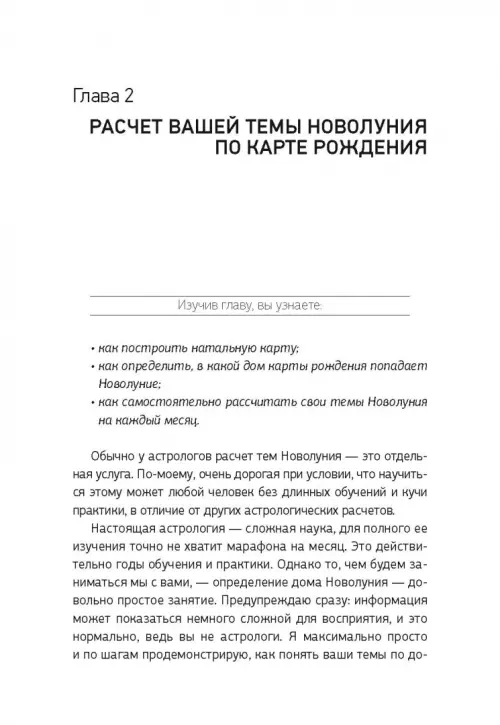 Глава 2

РАСЧЕТ ВАШЕЙ ТЕМЫ НОВОЛУНИЯ ПО КАРТЕ РОЖДЕНИЯ

Изучив главу, вы узнаете:

• как построить натальную карту;
• как определить, в какой дом карты рождения попадает Новолуние;
• как самостоятельно рассчитать свои темы Новолуния на каждый месяц.

Обычно у астрологов расчет тем Новолуния — это отдельная услуга. По-моему, очень дорогая при условии, что научиться этому может любой человек без длинных обучений и кучи практики, в отличие от других астрологических расчетов.

Настоящая астрология — сложная наука, для полного ее изучения точно не хватит марафона на месяц. Это действительно годы обучения и практики. Однако то, чем будем заниматься мы с вами, — определение дома Новолуния — довольно простое занятие. Предупреждаю сразу: информация может показаться немного сложной для восприятия, и это нормально, ведь вы не астрологи. Я максимально просто и по шагам продемонстрирую, как понять ваши темы по до-